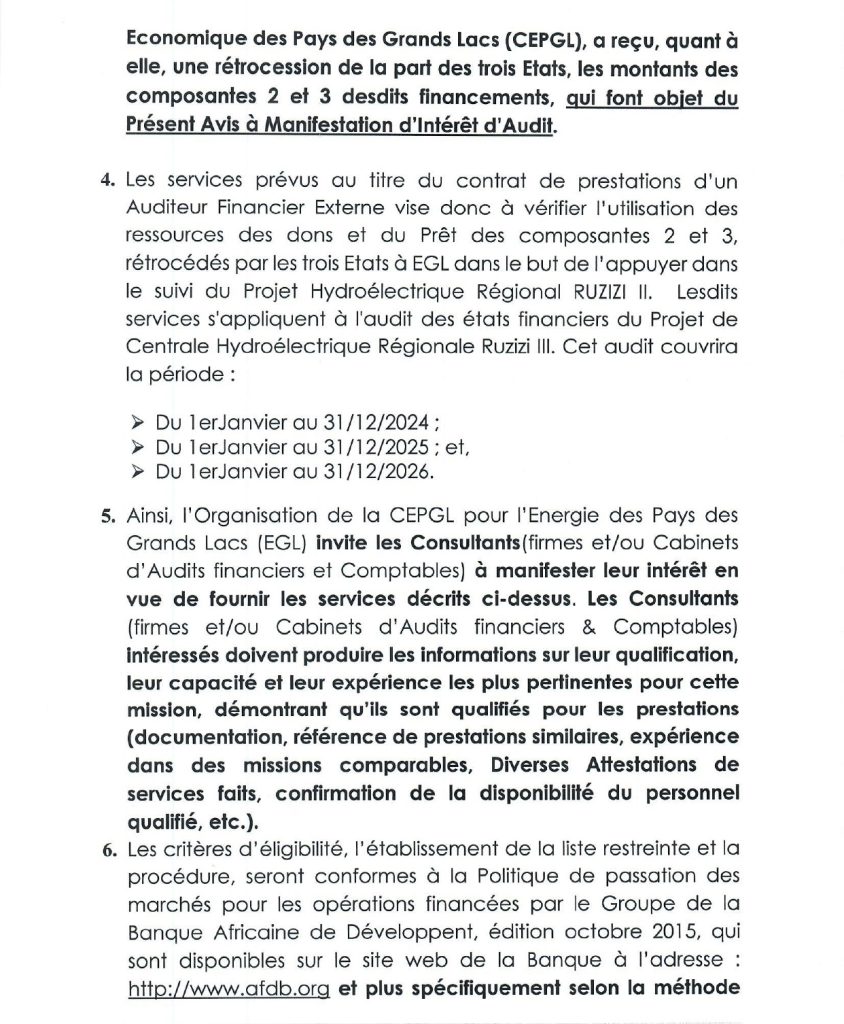 Economique des Pays des Grands Lacs (CEPGL), a reçu, quant à elle, une rétrocession de la part des trois Etats, les montants des composantes 2 et 3 desdits financements, qui font objet du Présent Avis à Manifestation d'Intérêt d'Audit.

4. Les services prévus au titre du contrat de prestations d'un Auditeur Financier Externe vise donc à vérifier l'utilisation des ressources des dons et du Prêt des composantes 2 et 3, rétrocédés par les trois Etats à EGL dans le but de l'appuyer dans le suivi du Projet Hydroélectrique Régional RUZIZI II. Lesdits services s'appliquent à l'audit des états financiers du Projet de Centrale Hydroélectrique Régionale Ruzizi III. Cet audit couvrira la période :

➢ Du 1erJanvier au 31/12/2024 ;
➢ Du 1erJanvier au 31/12/2025 ; et,
➢ Du 1erJanvier au 31/12/2026.

5. Ainsi, l'Organisation de la CEPGL pour l'Energie des Pays des Grands Lacs (EGL) invite les Consultants(firmes et/ou Cabinets d'Audits financiers et Comptables) à manifester leur intérêt en vue de fournir les services décrits ci-dessus. Les Consultants (firmes et/ou Cabinets d'Audits financiers & Comptables) intéressés doivent produire les informations sur leur qualification, leur capacité et leur expérience les plus pertinentes pour cette mission, démontrant qu'ils sont qualifiés pour les prestations (documentation, référence de prestations similaires, expérience dans des missions comparables, Diverses Attestations de services faits, confirmation de la disponibilité du personnel qualifié, etc.).

6. Les critères d'éligibilité, l'établissement de la liste restreinte et la procédure, seront conformes à la Politique de passation des marchés pour les opérations financées par le Groupe de la Banque Africaine de Développent, édition octobre 2015, qui sont disponibles sur le site web de la Banque à l'adresse : http://www.afdb.org et plus spécifiquement selon la méthode